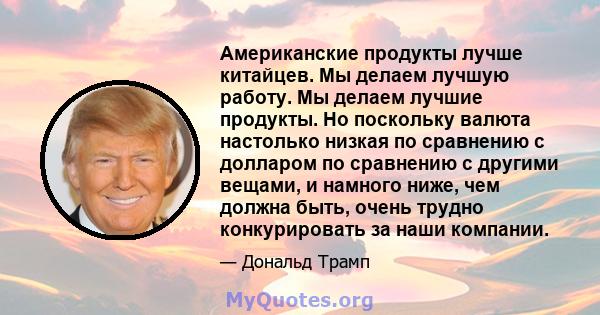 Американские продукты лучше китайцев. Мы делаем лучшую работу. Мы делаем лучшие продукты. Но поскольку валюта настолько низкая по сравнению с долларом по сравнению с другими вещами, и намного ниже, чем должна быть, очень трудно конкурировать за наши компании.

— Дональд Трамп

MyQuotes.org